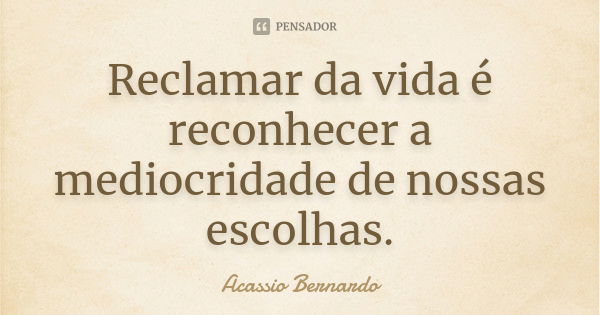 PENSADOR

Reclamar da vida é reconhecer a mediocridade de nossas escolhas.

Acassio Bernardo